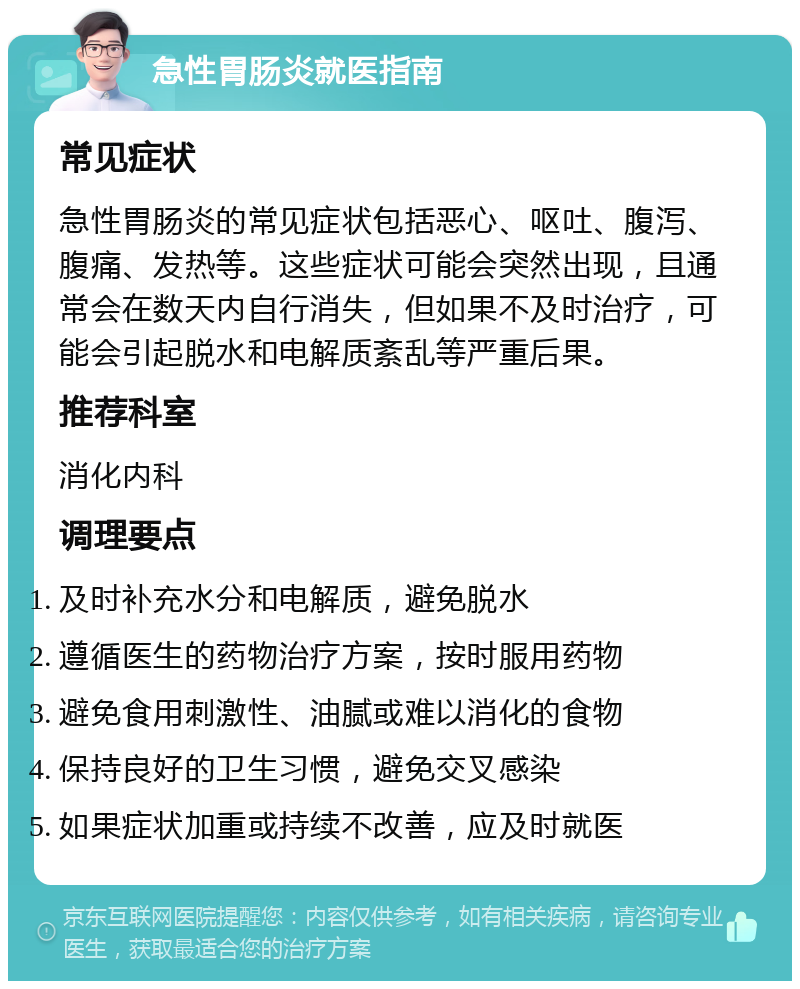 急性胃肠炎就医指南

常见症状

急性胃肠炎的常见症状包括恶心、呕吐、腹泻、腹痛、发热等。这些症状可能会突然出现，且通常会在数天内自行消失，但如果不及时治疗，可能会引起脱水和电解质紊乱等严重后果。

推荐科室

消化内科

调理要点

1. 及时补充水分和电解质，避免脱水
2. 遵循医生的药物治疗方案，按时服用药物
3. 避免食用刺激性、油腻或难以消化的食物
4. 保持良好的卫生习惯，避免交叉感染
5. 如果症状加重或持续不改善，应及时就医

京东互联网医院提醒您：内容仅供参考，如有相关疾病，请咨询专业医生，获取最适合您的治疗方案